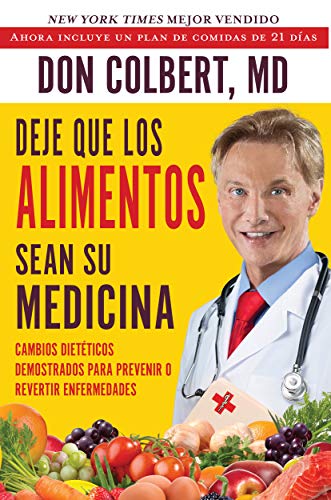 NEW YORK TIMES MEJOR VENDIDO

AHORA INCLUYE UN PLAN DE COMIDAS DE 21 DÍAS

DON COLBERT, MD

DEJE QUE LOS ALIMENTOS SEAN SU MEDICINA

CAMBIOS DIETÉTICOS DEMOSTRADOS PARA PREVENIR O REVERTIR ENFERMEDADES